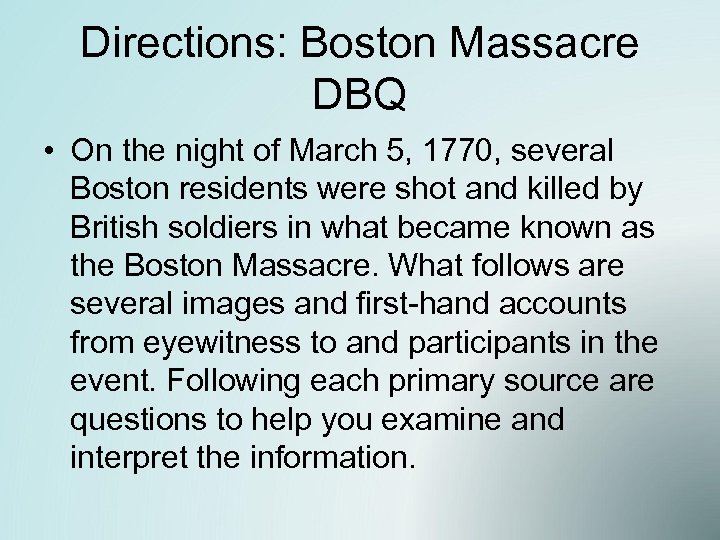 Directions: Boston Massacre DBQ

• On the night of March 5, 1770, several Boston residents were shot and killed by British soldiers in what became known as the Boston Massacre. What follows are several images and first-hand accounts from eyewitness to and participants in the event. Following each primary source are questions to help you examine and interpret the information.